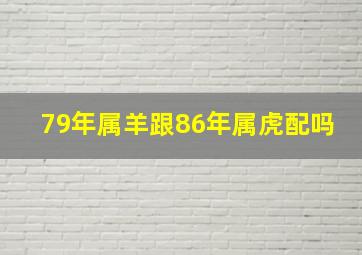 79年属羊跟86年属虎配吗